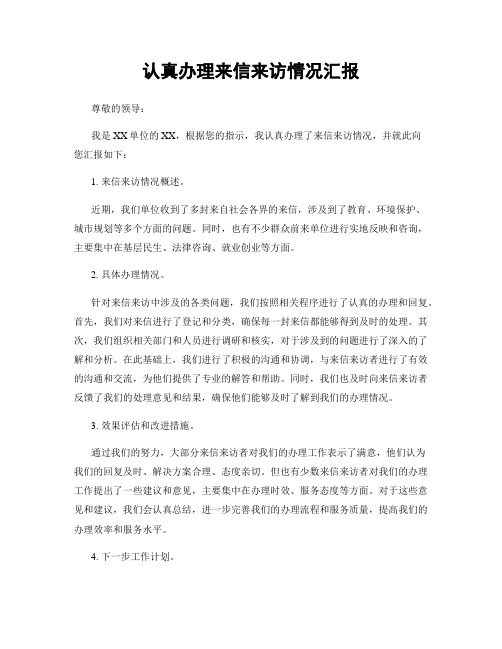 认真办理来信来访情况汇报

尊敬的领导：

我是XX单位的XX，根据您的指示，我认真办理了来信来访情况，并就此向您汇报如下：

1. 来信来访情况概述。

近期，我们单位收到了多封来自社会各界的来信，涉及到了教育、环境保护、城市规划等多个方面的问题。同时，也有不少群众前来单位进行实地反映和咨询，主要集中在基层民生、法律咨询、就业创业等方面。

2. 具体办理情况。

针对来信来访中涉及的各类问题，我们按照相关程序进行了认真的办理和回复。首先，我们对来信进行了登记和分类，确保每一封来信都能够得到及时的处理。其次，我们组织相关部门和人员进行调研和核实，对于涉及到的问题进行了深入的了解和分析。在此基础上，我们进行了积极的沟通和协调，与来信来访者进行了有效的沟通和交流，为他们提供了专业的解答和帮助。同时，我们也及时向来信来访者反馈了我们的处理意见和结果，确保他们能够及时了解到我们的办理情况。

3. 效果评估和改进措施。

通过我们的努力，大部分来信来访者对我们的办理工作表示了满意，他们认为我们的回复及时、解决方案合理、态度亲切。但也有少数来信来访者对我们的办理工作提出了一些建议和意见，主要集中在办理时效、服务态度等方面。对于这些意见和建议，我们会认真总结，进一步完善我们的办理流程和服务质量，提高我们的办理效率和服务水平。

4. 下一步工作计划。